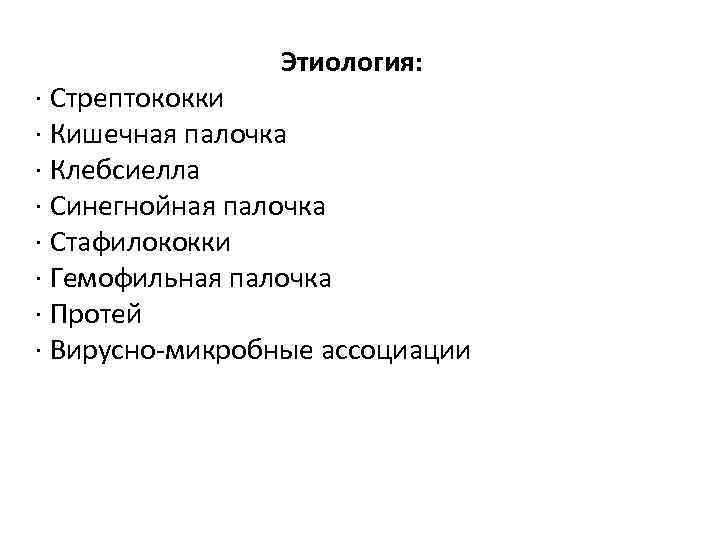 Этиология:

• Стрептококки
• Кишечная палочка
• Клебсиелла
• Синегнойная палочка
• Стафилококки
• Гемофильная палочка
• Протей
• Вирусно-микробные ассоциации